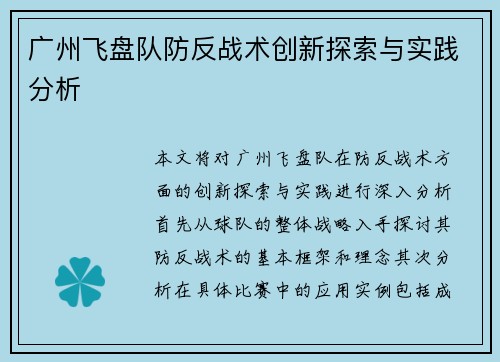 广州飞盘队防反战术创新探索与实践分析

本文将对广州飞盘队在防反战术方面的创新探索与实践进行深入分析首先从球队的整体战略入手探讨其防反战术的基本框架和理念其次分析在具体比赛中的应用实例包括成